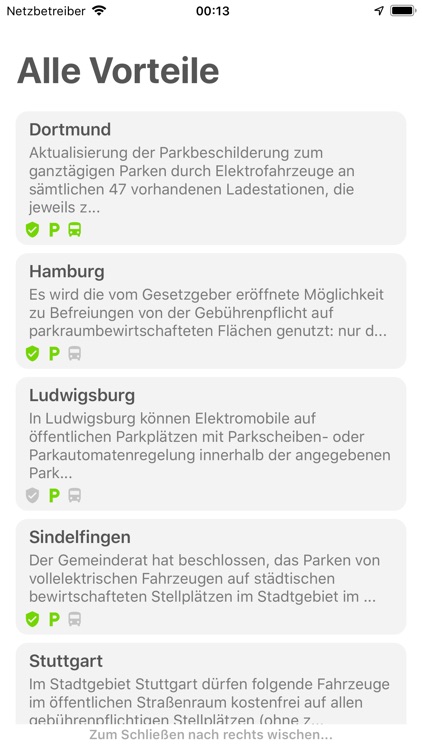 Netzbetreiber 00:13

Alle Vorteile

Dortmund
Aktualisierung der Parkbeschilderung zum ganztägigen Parken durch Elektrofahrzeuge an sämtlichen 47 vorhandenen Ladestationen, die jeweils z...

P

Hamburg
Es wird die vom Gesetzgeber eröffnete Möglichkeit zu Befreiungen von der Gebührenpflicht auf parkraumbewirtschafteten Flächen genutzt: nur d...

P

Ludwigsburg
In Ludwigsburg können Elektromobile auf öffentlichen Parkplätzen mit Parkscheiben- oder Parkautomatenregelung innerhalb der angegebenen Park...

P

Sindelfingen
Der Gemeinderat hat beschlossen, das Parken von vollelektrischen Fahrzeugen auf städtischen bewirtschafteten Stellplätzen im Stadtgebiet im ...

P

Stuttgart
Im Stadtgebiet Stuttgart dürfen folgende Fahrzeuge im öffentlichen Straßenraum kostenfrei auf allen gebührenpflichtigen Stellplätzen (ohne z...

Zum Schließen nach rechts wischen...